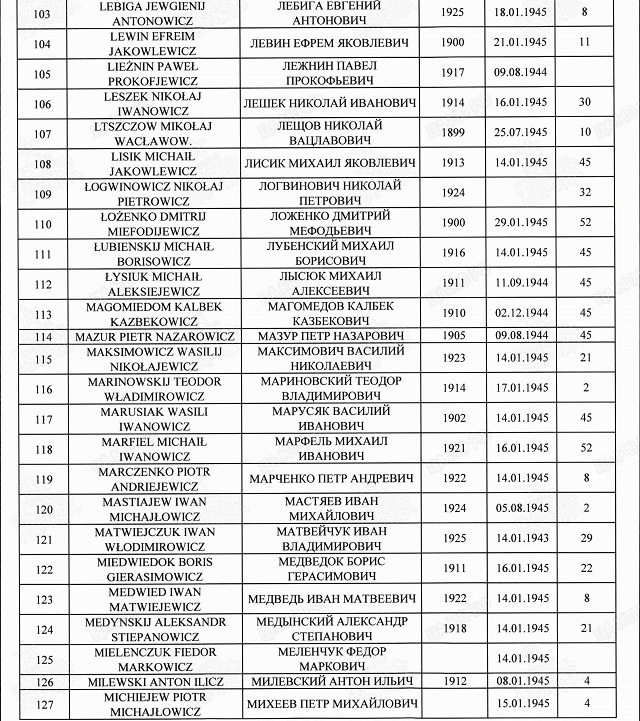 | 103 | LEBIGA JEWGIENIJ ANTONOWICZ | ЛЕБИГА ЕВГЕНИЙ АНТОНОВИЧ | 1925 | 18.01.1945 | 8 |
|---|---|---|---|---|---|
| 104 | LEWIN EFREIM JAKOWLEWICZ | ЛЕВИН ЕФРЕМ ЯКОВЛЕВИЧ | 1900 | 21.01.1945 | 11 |
| 105 | LIEŻNIN PAWEŁ PROKOFJEWICZ | ЛЕЖНИН ПАВЕЛ ПРОКОФЬЕВИЧ | 1917 | 09.08.1944 | |
| 106 | LESZEK NIKOŁAJ IWANOWICZ | ЛЕШЕК НИКОЛАЙ ИВАНОВИЧ | 1914 | 16.01.1945 | 30 |
| 107 | LTSZCZOW MIKOŁAJ WACŁAWOW. | ЛЕЩОВ НИКОЛАЙ ВАЦЛАВОВИЧ | 1899 | 25.07.1945 | 10 |
| 108 | LISIK MICHAIŁ JAKOWLEWICZ | ЛИСИК МИХАИЛ ЯКОВЛЕВИЧ | 1913 | 14.01.1945 | 45 |
| 109 | ŁOGWINOWICZ NIKOŁAJ PIETROWICZ | ЛОГВИНОВИЧ НИКОЛАЙ ПЕТРОВИЧ | 1924 | | 32 |
| 110 | ŁOŻENKO DMITRIJ MIEFODIJEWICZ | ЛОЖЕНКО ДМИТРИЙ МЕФОДЬЕВИЧ | 1900 | 29.01.1945 | 52 |
| 111 | ŁUBIENSKIJ MICHAIŁ BORISOWICZ | ЛУБЕНСКИЙ МИХАИЛ БОРИСОВИЧ | 1916 | 14.01.1945 | 45 |
| 112 | ŁYSIUK MICHAIŁ ALEKSIEJEWICZ | ЛЫСЮК МИХАИЛ АЛЕКСЕЕВИЧ | 1911 | 11.09.1944 | 45 |
| 113 | MAGOMIEDOM KALBEK KAZBEKOWICZ | МАГОМЕДОВ КАЛБЕК КАЗБЕКОВИЧ | 1910 | 02.12.1944 | 45 |
| 114 | MAZUR PIETR NAZAROWICZ | МАЗУР ПЕТР НАЗАРОВИЧ | 1905 | 09.08.1944 | 45 |
| 115 | MAKSIMOWICZ WASILIJ NIKOŁAJEWICZ | МАКСИМОВИЧ ВАСИЛИЙ НИКОЛАЕВИЧ | 1923 | 14.01.1945 | 21 |
| 116 | MARINOWSKIJ TEODOR WŁADIMIROWICZ | МАРИНОВСКИЙ ТЕОДОР ВЛАДИМИРОВИЧ | 1914 | 17.01.1945 | 2 |
| 117 | MARUSIAK WASILI IWANOWICZ | МАРУСЯК ВАСИЛИЙ ИВАНОВИЧ | 1902 | 14.01.1945 | 45 |
| 118 | MARFIEL MICHAIŁ IWANOWICZ | МАРФЕЛЬ МИХАИЛ ИВАНОВИЧ | 1921 | 16.01.1945 | 52 |
| 119 | MARCZENKO PIOTR ANDRIEJEWICZ | МАРЧЕНКО ПЕТР АНДРЕВИЧ | 1922 | 14.01.1945 | 8 |
| 120 | MASTIAJEW IWAN MICHAJŁOWICZ | МАСТЯЕВ ИВАН МИХАЙЛОВИЧ | 1924 | 05.08.1945 | 2 |
| 121 | MATWIEJCZUK IWAN WŁODIMIROWICZ | МАТВЕЙЧУК ИВАН ВЛАДИМИРОВИЧ | 1925 | 14.01.1943 | 29 |
| 122 | MIEDWIEDOK BORIS GIERASIMOWICZ | МЕДВЕДОК БОРИС ГЕРАСИМОВИЧ | 1911 | 16.01.1945 | 22 |
| 123 | MEDWIED IWAN MATWIEJEWICZ | МЕДВЕДЬ ИВАН МАТВЕЕВИЧ | 1922 | 14.01.1945 | 8 |
| 124 | MEDYNSKIJ ALEKSANDR STIEPANOWICZ | МЕДЫНСКИЙ АЛЕКСАНДР СТЕПАНОВИЧ | 1918 | 14.01.1945 | 21 |
| 125 | MIELENCZUK FIEDOR MARKOWICZ | МЕЛЕНЧУК ФЕДОР МАРКОВИЧ | | 14.01.1945 | |
| 126 | MILEWSKI ANTON ILICZ | МИЛЕВСКИЙ АНТОН ИЛЬИЧ | 1912 | 08.01.1945 | 4 |
| 127 | MICHIEJEW PIOTR MICHAJŁOWICZ | МИХЕЕВ ПЕТР МИХАЙЛОВИЧ | | 15.01.1945 | 4 |